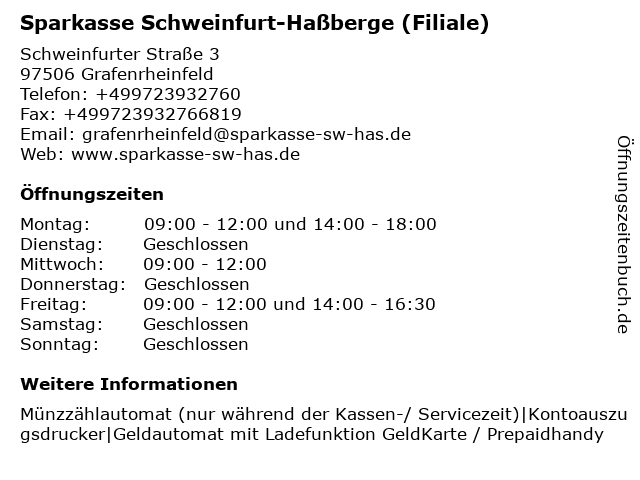 Sparkasse Schweinfurt-Haßberge (Filiale)

Schweinfurter Straße 3
97506 Grafenrheinfeld
Telefon: +499723932760
Fax: +499723932766819
Email: grafenrheinfeld@sparkasse-sw-has.de
Web: www.sparkasse-sw-has.de

Öffnungszeiten

| | |
|---|---|
| Montag: | 09:00 - 12:00 und 14:00 - 18:00 |
| Dienstag: | Geschlossen |
| Mittwoch: | 09:00 - 12:00 |
| Donnerstag: | Geschlossen |
| Freitag: | 09:00 - 12:00 und 14:00 - 16:30 |
| Samstag: | Geschlossen |
| Sonntag: | Geschlossen |

Weitere Informationen

Münzzählautomat (nur während der Kassen-/ Servicezeit)|Kontoauszugsdrucker|Geldautomat mit Ladefunktion GeldKarte / Prepaidhandy

Öffnungszeitenbuch.de